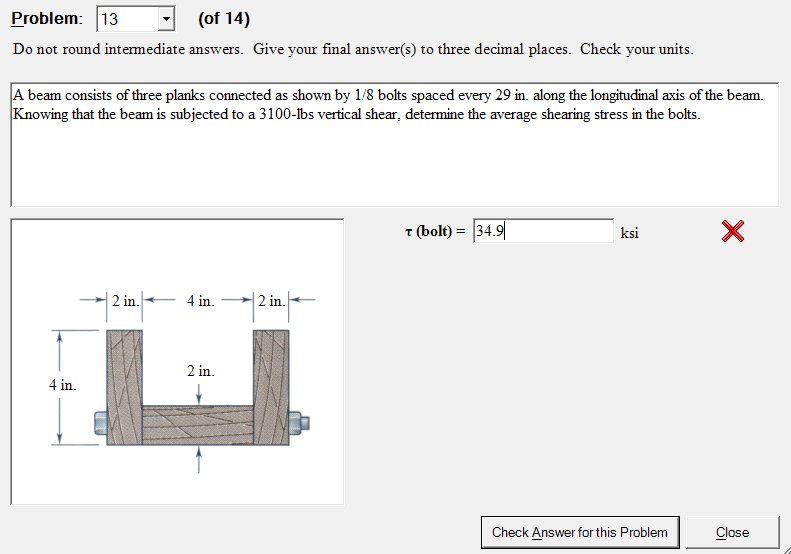 Problem: 13 (of 14)

Do not round intermediate answers. Give your final answer(s) to three decimal places. Check your units.

A beam consists of three planks connected as shown by 1/8 bolts spaced every 29 in. along the longitudinal axis of the beam. Knowing that the beam is subjected to a 3100-lbs vertical shear, determine the average shearing stress in the bolts.

τ (bolt) = 34.9 ksi

2 in. 4 in. 2 in.

2 in.

4 in.

Check Answer for this Problem

Close